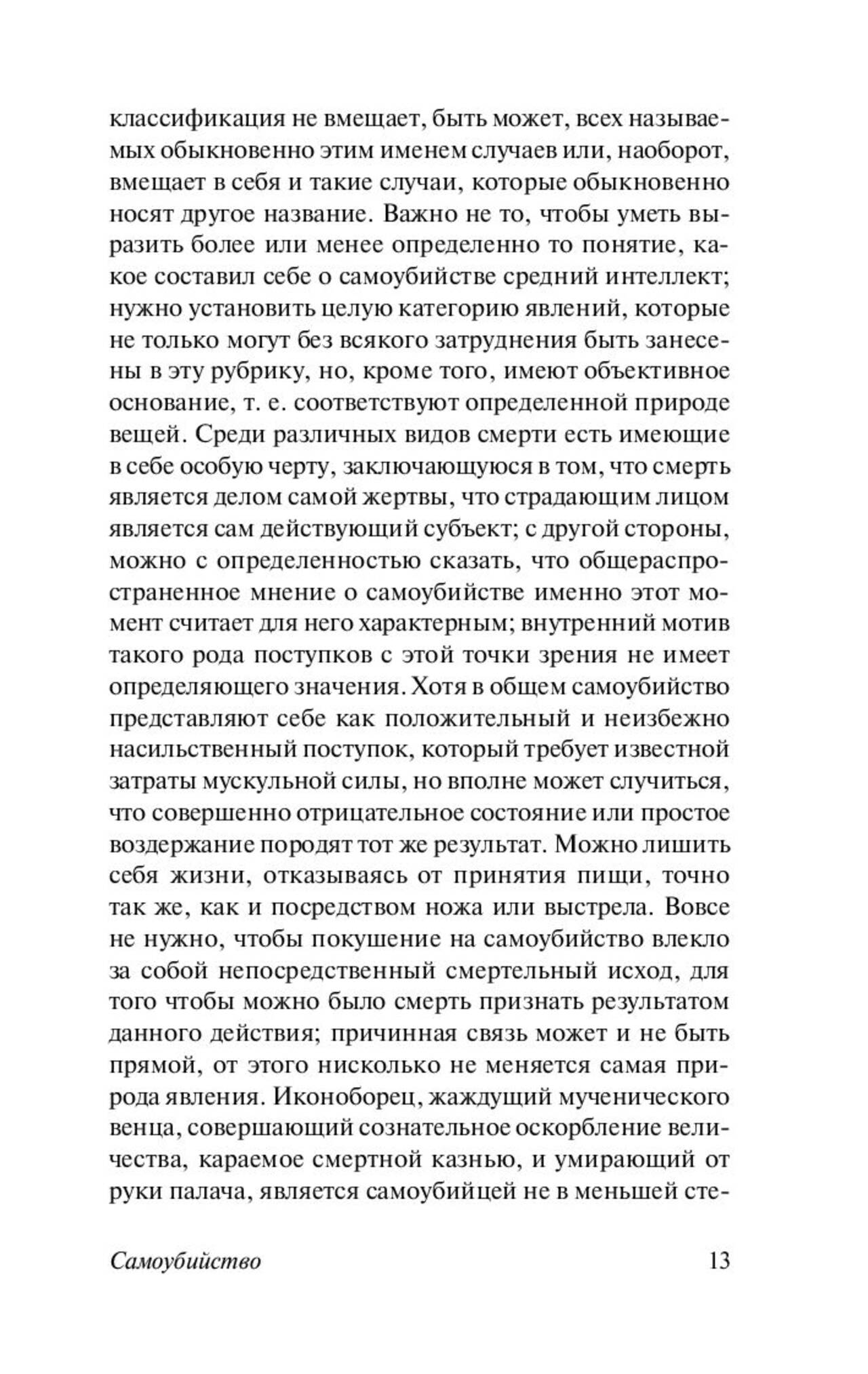 классификация не вмещает, быть может, всех называемых обыкновенно этим именем случаев или, наоборот, вмещает в себя и такие случаи, которые обыкновенно носят другое название. Важно не то, чтобы уметь выразить более или менее определенно то понятие, какое составил себе о самоубийстве средний интеллект; нужно установить целую категорию явлений, которые не только могут без всякого затруднения быть занесены в эту рубрику, но, кроме того, имеют объективное основание, т. е. соответствуют определенной природе вещей. Среди различных видов смерти есть имеющие в себе особую черту, заключающуюся в том, что смерть является делом самой жертвы, что страдающим лицом является сам действующий субъект; с другой стороны, можно с определенностью сказать, что общераспространенное мнение о самоубийстве именно этот момент считает для него характерным; внутренний мотив такого рода поступков с этой точки зрения не имеет определяющего значения. Хотя в общем самоубийство представляют себе как положительный и неизбежно насильственный поступок, который требует известной затраты мускульной силы, но вполне может случиться, что совершенно отрицательное состояние или простое воздержание породят тот же результат. Можно лишить себя жизни, отказываясь от принятия пищи, точно так же, как и посредством ножа или выстрела. Вовсе не нужно, чтобы покушение на самоубийство влекло за собой непосредственный смертельный исход, для того чтобы можно было смерть признать результатом данного действия; причинная связь может и не быть прямой, от этого нисколько не меняется самая природа явления. Иконоборец, жаждущий мученического венца, совершающий сознательное оскорбление величества, караемое смертной казнью, и умирающий от руки палача, является самоубийцей не в меньшей сте-

Самоубийство 13